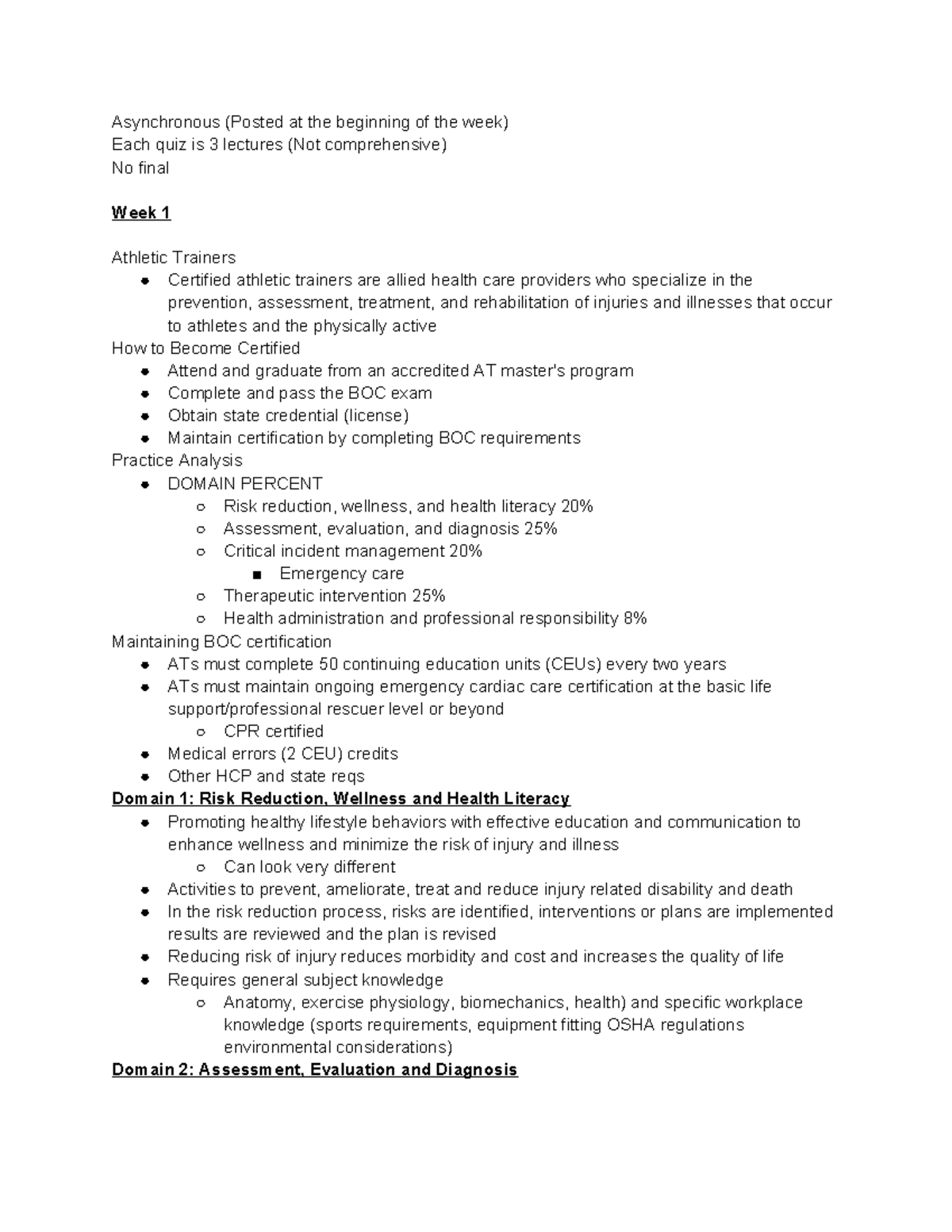 Asynchronous (Posted at the beginning of the week)
Each quiz is 3 lectures (Not comprehensive)
No final

Week 1

Athletic Trainers
- Certified athletic trainers are allied health care providers who specialize in the prevention, assessment, treatment, and rehabilitation of injuries and illnesses that occur to athletes and the physically active

How to Become Certified
- Attend and graduate from an accredited AT master's program
- Complete and pass the BOC exam
- Obtain state credential (license)
- Maintain certification by completing BOC requirements

Practice Analysis
- DOMAIN PERCENT
  - Risk reduction, wellness, and health literacy 20%
  - Assessment, evaluation, and diagnosis 25%
  - Critical incident management 20%
    - Emergency care
  - Therapeutic intervention 25%
  - Health administration and professional responsibility 8%

Maintaining BOC certification
- ATs must complete 50 continuing education units (CEUs) every two years
- ATs must maintain ongoing emergency cardiac care certification at the basic life support/professional rescuer level or beyond
  - CPR certified
- Medical errors (2 CEU) credits
- Other HCP and state reqs

Domain 1: Risk Reduction, Wellness and Health Literacy
- Promoting healthy lifestyle behaviors with effective education and communication to enhance wellness and minimize the risk of injury and illness
  - Can look very different
- Activities to prevent, ameliorate, treat and reduce injury related disability and death
- In the risk reduction process, risks are identified, interventions or plans are implemented results are reviewed and the plan is revised
- Reducing risk of injury reduces morbidity and cost and increases the quality of life
- Requires general subject knowledge
  - Anatomy, exercise physiology, biomechanics, health) and specific workplace knowledge (sports requirements, equipment fitting OSHA regulations environmental considerations)

Domain 2: Assessment, Evaluation and Diagnosis